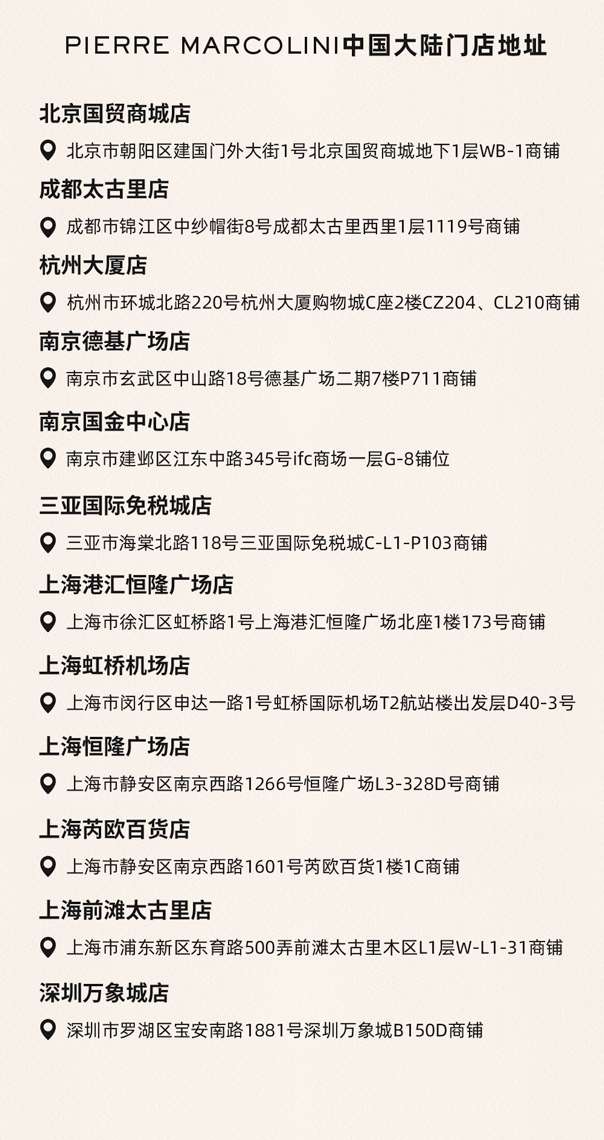 PIERRE MARCOLINI中国大陆门店地址

北京国贸商城店

北京市朝阳区建国门外大街1号北京国贸商城地下1层WB-1商铺

成都太古里店

成都市锦江区中纱帽街8号成都太古里西里1层1119号商铺

杭州大厦店

杭州市环城北路220号杭州大厦购物城C座2楼CZ204、CL210商铺

南京德基广场店

南京市玄武区中山路18号德基广场二期7楼P711商铺

南京国金中心店

南京市建邺区江东中路345号ifc商场一层G-8铺位

三亚国际免税城店

三亚市海棠北路118号三亚国际免税城C-L1-P103商铺

上海港汇恒隆广场店

上海市徐汇区虹桥路1号上海港汇恒隆广场北座1楼173号商铺

上海虹桥机场店

上海市闵行区申达一路1号虹桥国际机场T2航站楼出发层D40-3号

上海恒隆广场店

上海市静安区南京西路1266号恒隆广场L3-328D号商铺

上海芮欧百货店

上海市静安区南京西路1601号芮欧百货1楼1C商铺

上海前滩太古里店

上海市浦东新区东育路500弄前滩太古里木区L1层W-L1-31商铺

深圳万象城店

深圳市罗湖区宝安南路1881号深圳万象城B150D商铺